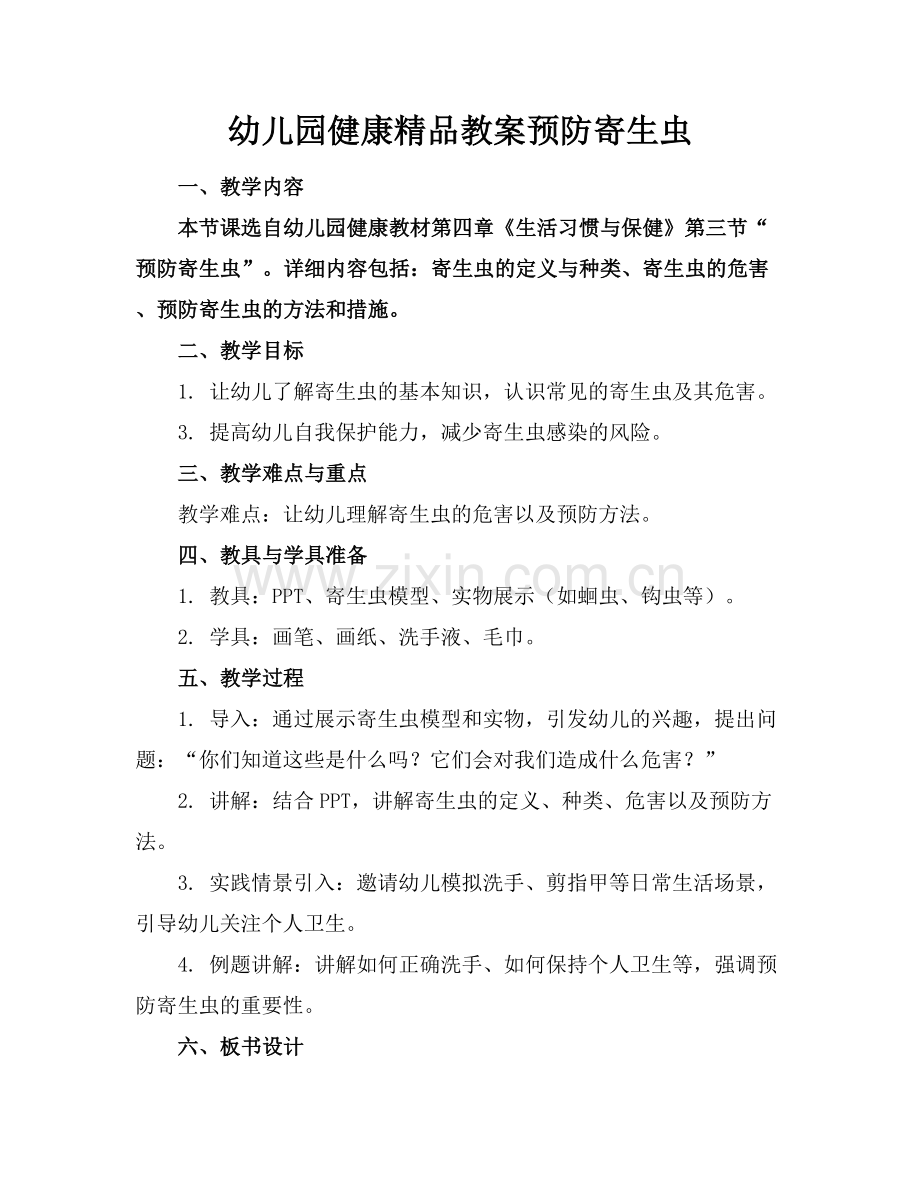 幼儿园健康精品教案预防寄生虫

一、教学内容

本节课选自幼儿园健康教材第四章《生活习惯与保健》第三节“预防寄生虫”。详细内容包括：寄生虫的定义与种类、寄生虫的危害、预防寄生虫的方法和措施。

二、教学目标

1. 让幼儿了解寄生虫的基本知识，认识常见的寄生虫及其危害。

3. 提高幼儿自我保护能力，减少寄生虫感染的风险。

三、教学难点与重点

教学难点：让幼儿理解寄生虫的危害以及预防方法。

四、教具与学具准备

1. 教具：PPT、寄生虫模型、实物展示（如蛔虫、钩虫等）。

2. 学具：画笔、画纸、洗手液、毛巾。

五、教学过程

1. 导入：通过展示寄生虫模型和实物，引发幼儿的兴趣，提出问题：“你们知道这些是什么吗？它们会对我们造成什么危害？”

2. 讲解：结合PPT，讲解寄生虫的定义、种类、危害以及预防方法。

3. 实践情景引入：邀请幼儿模拟洗手、剪指甲等日常生活场景，引导幼儿关注个人卫生。

4. 例题讲解：讲解如何正确洗手、如何保持个人卫生等，强调预防寄生虫的重要性。

六、板书设计

www.zixin.com.cn